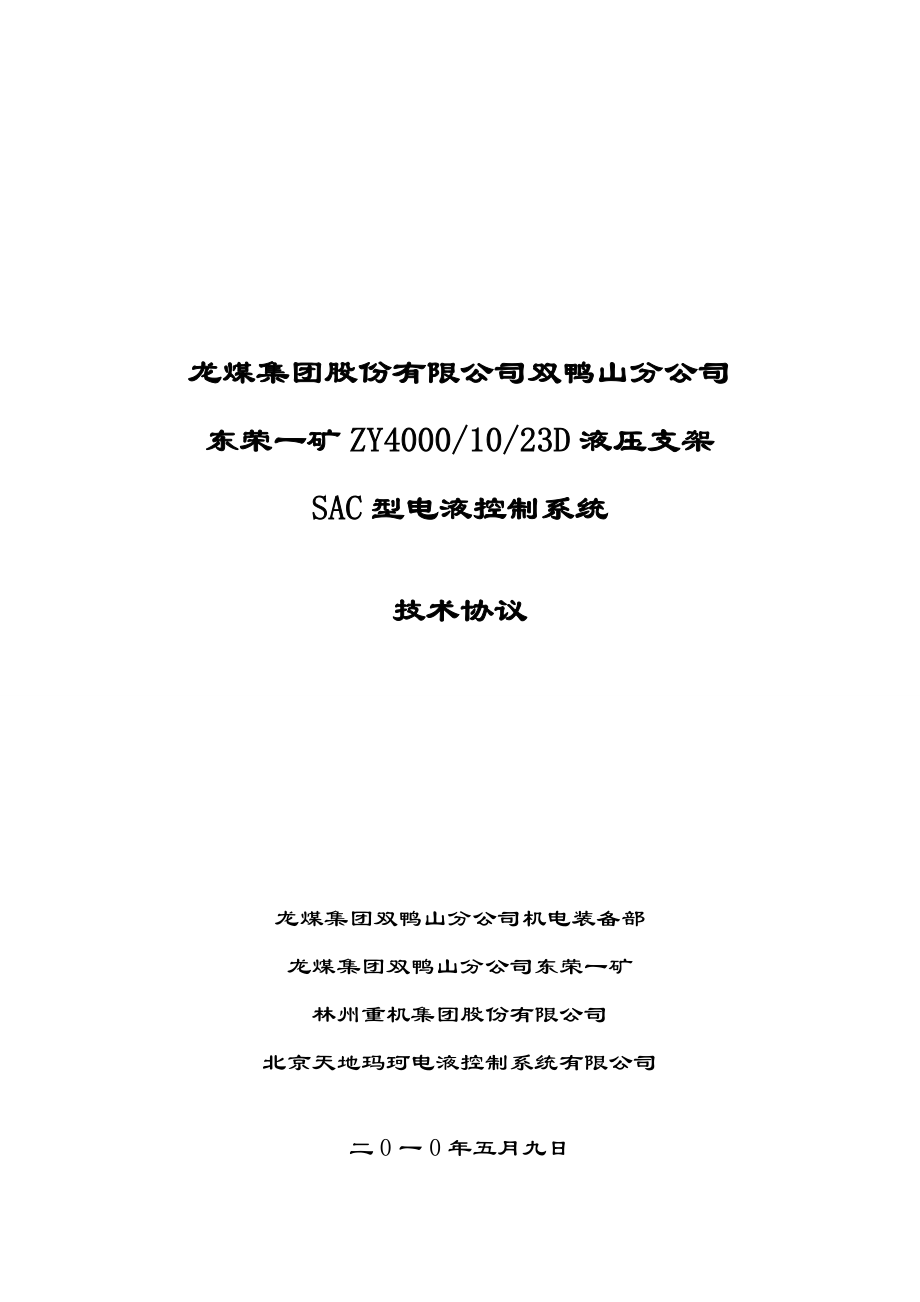 龙煤集团股份有限公司双鸭山分公司

东荣一矿 ZY4000/10/23D 液压支架

SAC 型电液控制系统

技术协议

龙煤集团双鸭山分公司机电装备部

龙煤集团双鸭山分公司东荣一矿

林州重机集团股份有限公司

北京天地玛珂电液控制系统有限公司

二０一０年五月九日